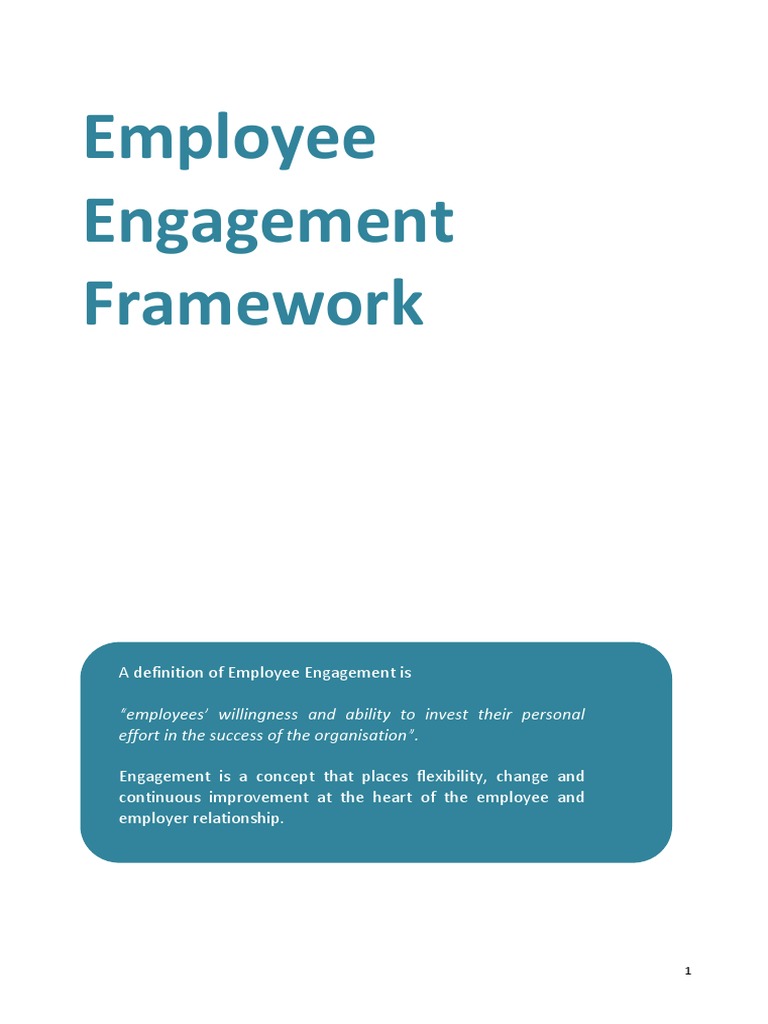 Employee Engagement Framework

A definition of Employee Engagement is

"employees' willingness and ability to invest their personal effort in the success of the organisation".

Engagement is a concept that places flexibility, change and continuous improvement at the heart of the employee and employer relationship.

1